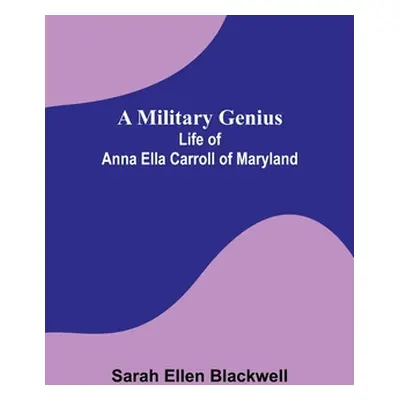 A Military Genius
Life of
Anna Ella Carroll of Maryland

Sarah Ellen Blackwell